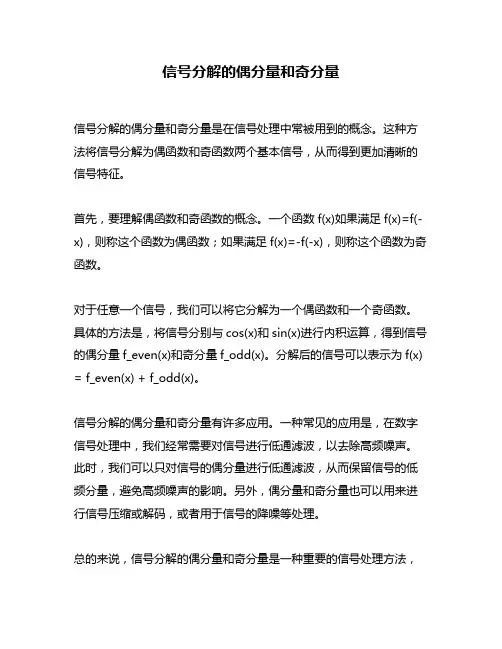 信号分解的偶分量和奇分量

信号分解的偶分量和奇分量是在信号处理中常被用到的概念。这种方法将信号分解为偶函数和奇函数两个基本信号，从而得到更加清晰的信号特征。

首先，要理解偶函数和奇函数的概念。一个函数 f(x)如果满足 f(x)=f(-x)，则称这个函数为偶函数；如果满足 f(x)=-f(-x)，则称这个函数为奇函数。

对于任意一个信号，我们可以将它分解为一个偶函数和一个奇函数。具体的方法是，将信号分别与 cos(x)和 sin(x)进行内积运算，得到信号的偶分量 f_even(x)和奇分量 f_odd(x)。分解后的信号可以表示为 f(x) = f_even(x) + f_odd(x)。

信号分解的偶分量和奇分量有许多应用。一种常见的应用是，在数字信号处理中，我们经常需要对信号进行低通滤波，以去除高频噪声。此时，我们可以只对信号的偶分量进行低通滤波，从而保留信号的低频分量，避免高频噪声的影响。另外，偶分量和奇分量也可以用来进行信号压缩或解码，或者用于信号的降噪等处理。

总的来说，信号分解的偶分量和奇分量是一种重要的信号处理方法，